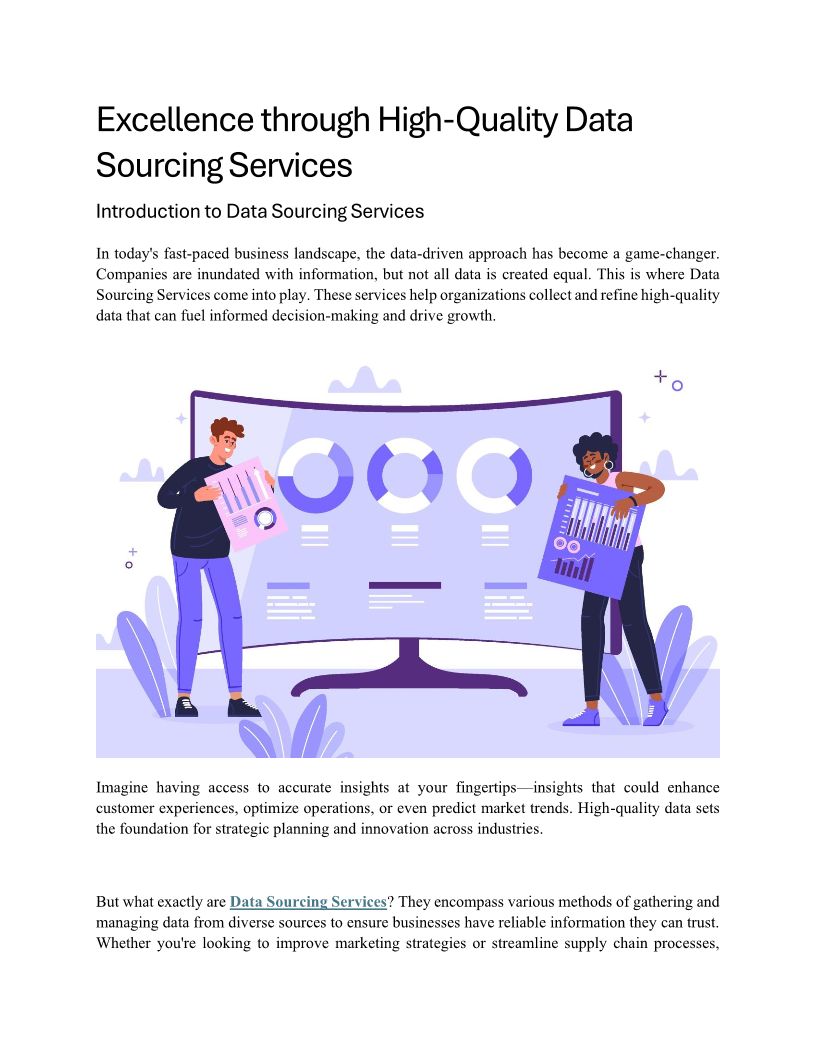 Excellence through High-Quality Data Sourcing Services

Introduction to Data Sourcing Services

In today's fast-paced business landscape, the data-driven approach has become a game-changer. Companies are inundated with information, but not all data is created equal. This is where Data Sourcing Services come into play. These services help organizations collect and refine high-quality data that can fuel informed decision-making and drive growth.

Imagine having access to accurate insights at your fingertips—insights that could enhance customer experiences, optimize operations, or even predict market trends. High-quality data sets the foundation for strategic planning and innovation across industries.

But what exactly are Data Sourcing Services? They encompass various methods of gathering and managing data from diverse sources to ensure businesses have reliable information they can trust. Whether you're looking to improve marketing strategies or streamline supply chain processes,